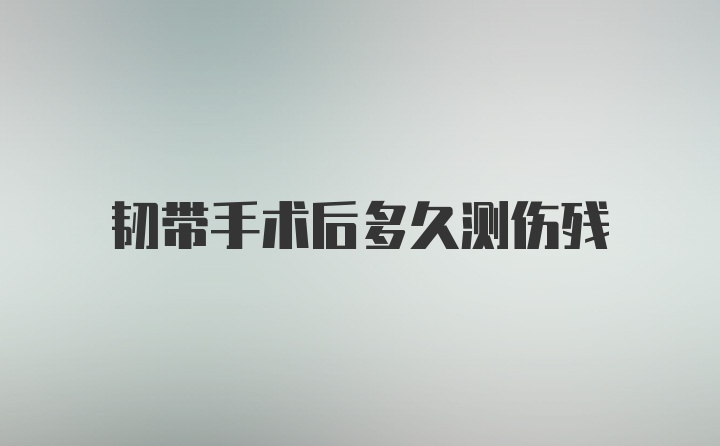 韧带手术后多久测伤残